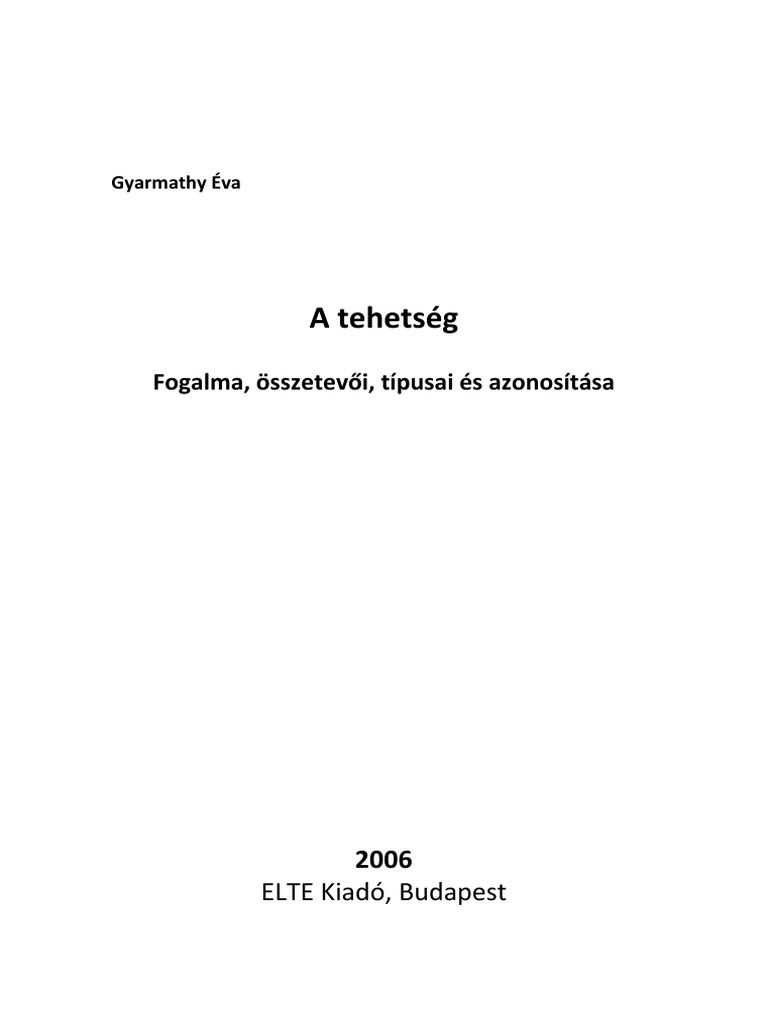 Gyarmathy Éva

A tehetség

Fogalma, összetevői, típusai és azonosítása

2006
ELTE Kiadó, Budapest